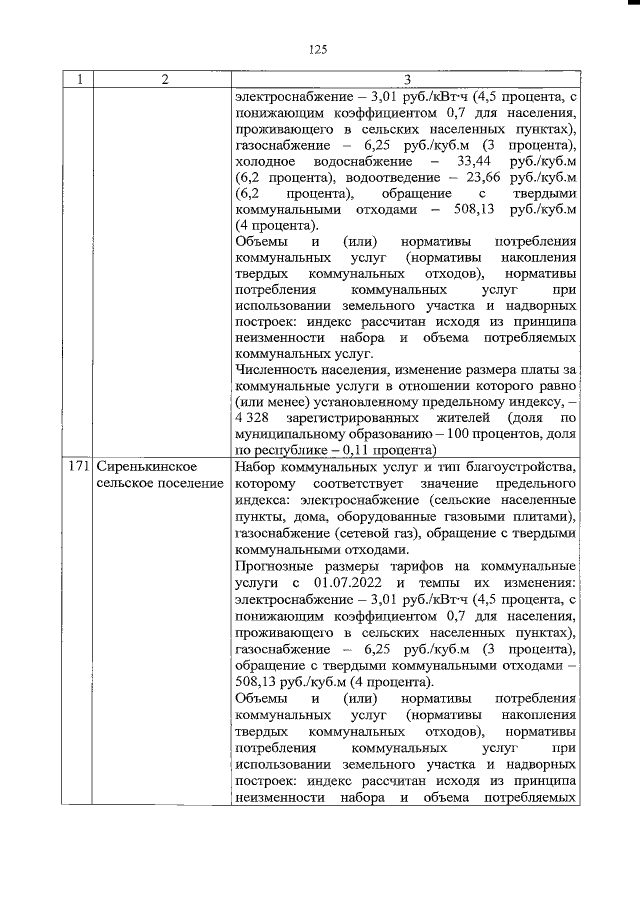 125

| 1 | 2 | 3 |
|---|---|---|
| | | электроснабжение – 3,01 руб./кВт·ч (4,5 процента, с понижающим коэффициентом 0,7 для населения, проживающего в сельских населенных пунктах), газоснабжение – 6,25 руб./куб.м (3 процента), холодное водоснабжение – 33,44 руб./куб.м (6,2 процента), водоотведение – 23,66 руб./куб.м (6,2 процента), обращение с твердыми коммунальными отходами – 508,13 руб./куб.м (4 процента).<br>Объемы и (или) нормативы потребления коммунальных услуг (нормативы накопления твердых коммунальных отходов), нормативы потребления коммунальных услуг при использовании земельного участка и надворных построек: индекс рассчитан исходя из принципа неизменности набора и объема потребляемых коммунальных услуг.<br>Численность населения, изменение размера платы за коммунальные услуги в отношении которого равно (или менее) установленному предельному индексу, – 4 328 зарегистрированных жителей (доля по муниципальному образованию – 100 процентов, доля по республике – 0,11 процента) |
| 171 | Сиренькинское сельское поселение | Набор коммунальных услуг и тип благоустройства, которому соответствует значение предельного индекса: электроснабжение (сельские населенные пункты, дома, оборудованные газовыми плитами), газоснабжение (сетевой газ), обращение с твердыми коммунальными отходами.<br>Прогнозные размеры тарифов на коммунальные услуги с 01.07.2022 и темпы их изменения: электроснабжение – 3,01 руб./кВт·ч (4,5 процента, с понижающим коэффициентом 0,7 для населения, проживающего в сельских населенных пунктах), газоснабжение – 6,25 руб./куб.м (3 процента), обращение с твердыми коммунальными отходами – 508,13 руб./куб.м (4 процента).<br>Объемы и (или) нормативы потребления коммунальных услуг (нормативы накопления твердых коммунальных отходов), нормативы потребления коммунальных услуг при использовании земельного участка и надворных построек: индекс рассчитан исходя из принципа неизменности набора и объема потребляемых |